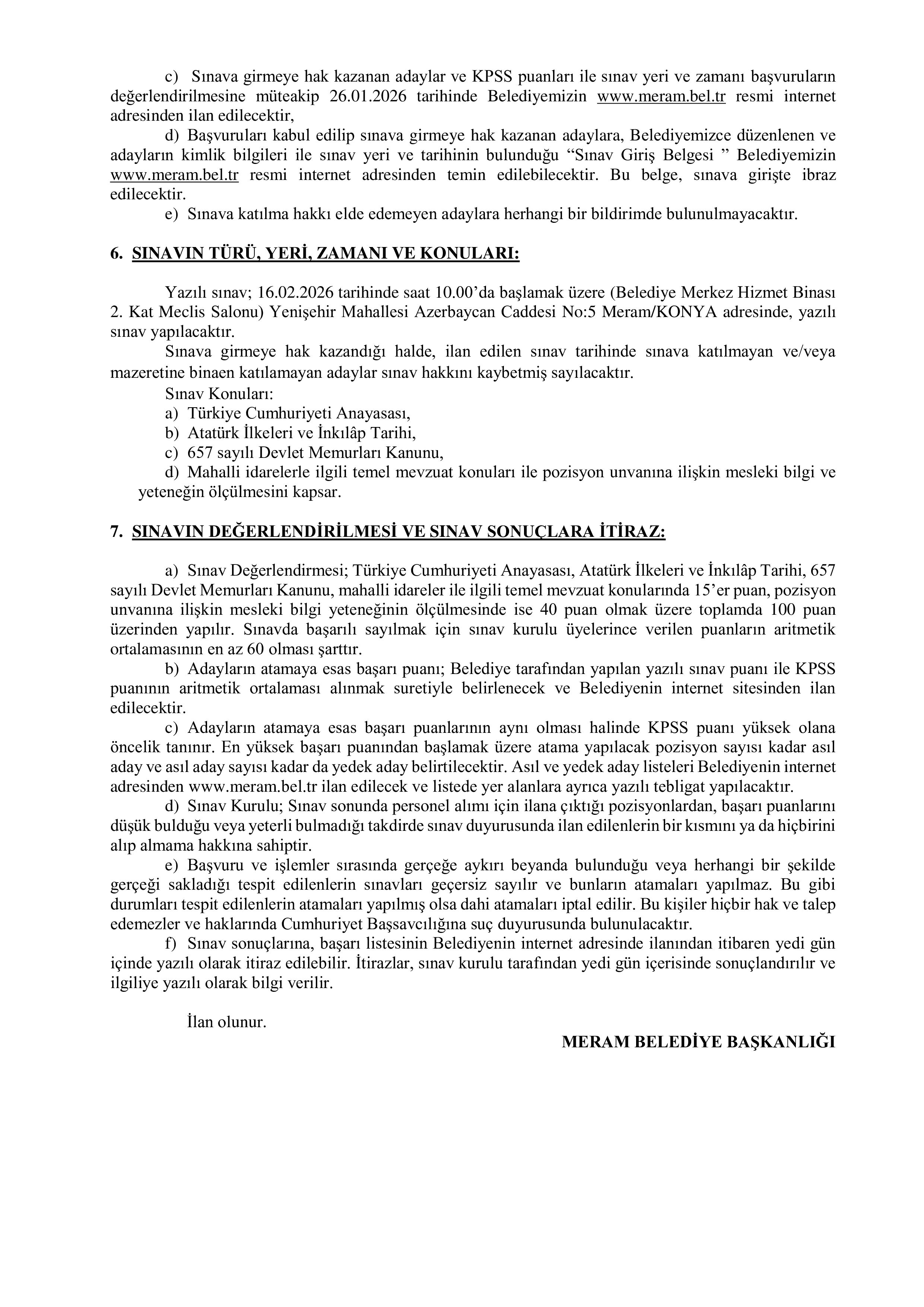 c) Sınava girmeye hak kazanan adaylar ve KPSS puanları ile sınav yeri ve zamanı başvuruların değerlendirilmesine müteakip 26.01.2026 tarihinde Belediyemizin www.meram.bel.tr resmi internet adresinden ilan edilecektir,

d) Başvuruları kabul edilip sınava girmeye hak kazanan adaylara, Belediyemizce düzenlenen ve adayların kimlik bilgileri ile sınav yeri ve tarihinin bulunduğu “Sınav Giriş Belgesi ” Belediyemizin www.meram.bel.tr resmi internet adresinden temin edilebilecektir. Bu belge, sınava girişte ibraz edilecektir.

e) Sınava katılma hakkı elde edemeyen adaylara herhangi bir bildirimde bulunulmayacaktır.

6. SINAVIN TÜRÜ, YERİ, ZAMANI VE KONULARI:

Yazılı sınav; 16.02.2026 tarihinde saat 10.00’da başlamak üzere (Belediye Merkez Hizmet Binası 2. Kat Meclis Salonu) Yenişehir Mahallesi Azerbaycan Caddesi No:5 Meram/KONYA adresinde, yazılı sınav yapılacaktır.

Sınava girmeye hak kazandığı halde, ilan edilen sınav tarihinde sınava katılmayan ve/veya mazeretine binaen katılamayan adaylar sınav hakkını kaybetmiş sayılacaktır.

Sınav Konuları:
a) Türkiye Cumhuriyeti Anayasası,
b) Atatürk İlkeleri ve İnkılâp Tarihi,
c) 657 sayılı Devlet Memurları Kanunu,
d) Mahalli idarelerle ilgili temel mevzuat konuları ile pozisyon unvanına ilişkin mesleki bilgi ve yeteneğin ölçülmesini kapsar.

7. SINAVIN DEĞERLENDİRİLMESİ VE SINAV SONUÇLARA İTİRAZ:

a) Sınav Değerlendirmesi; Türkiye Cumhuriyeti Anayasası, Atatürk İlkeleri ve İnkılâp Tarihi, 657 sayılı Devlet Memurları Kanunu, mahalli idareler ile ilgili temel mevzuat konularında 15’er puan, pozisyon unvanına ilişkin mesleki bilgi yeteneğinin ölçülmesinde ise 40 puan olmak üzere toplamda 100 puan üzerinden yapılır. Sınavda başarılı sayılmak için sınav kurulu üyelerince verilen puanların aritmetik ortalamasının en az 60 olması şarttır.

b) Adayların atamaya esas başarı puanı; Belediye tarafından yapılan yazılı sınav puanı ile KPSS puanının aritmetik ortalaması alınmak suretiyle belirlenecek ve Belediyenin internet sitesinden ilan edilecektir.

c) Adayların atamaya esas başarı puanlarının aynı olması halinde KPSS puanı yüksek olana öncelik tanınır. En yüksek başarı puanından başlamak üzere atama yapılacak pozisyon sayısı kadar asıl aday ve asıl aday sayısı kadar da yedek aday belirtilecektir. Asıl ve yedek aday listeleri Belediyenin internet adresinden www.meram.bel.tr ilan edilecek ve listede yer alanlara ayrıca yazılı tebligat yapılacaktır.

d) Sınav Kurulu; Sınav sonunda personel alımı için ilana çıktığı pozisyonlardan, başarı puanlarını düşük bulduğu veya yeterli bulmadığı takdirde sınav duyurusunda ilan edilenlerin bir kısmını ya da hiçbirini alıp almama hakkına sahiptir.

e) Başvuru ve işlemler sırasında gerçeğe aykırı beyanda bulunduğu veya herhangi bir şekilde gerçeği sakladığı tespit edilenlerin sınavları geçersiz sayılır ve bunların atamaları yapılmaz. Bu gibi durumları tespit edilenlerin atamaları yapılmış olsa dahi atamaları iptal edilir. Bu kişiler hiçbir hak ve talep edemezler ve haklarında Cumhuriyet Başsavcılığına suç duyurusunda bulunulacaktır.

f) Sınav sonuçlarına, başarı listesinin Belediyenin internet adresinde ilanından itibaren yedi gün içinde yazılı olarak itiraz edilebilir. İtirazlar, sınav kurulu tarafından yedi gün içerisinde sonuçlandırılır ve ilgiliye yazılı olarak bilgi verilir.

İlan olunur.

MERAM BELEDİYE BAŞKANLIĞI